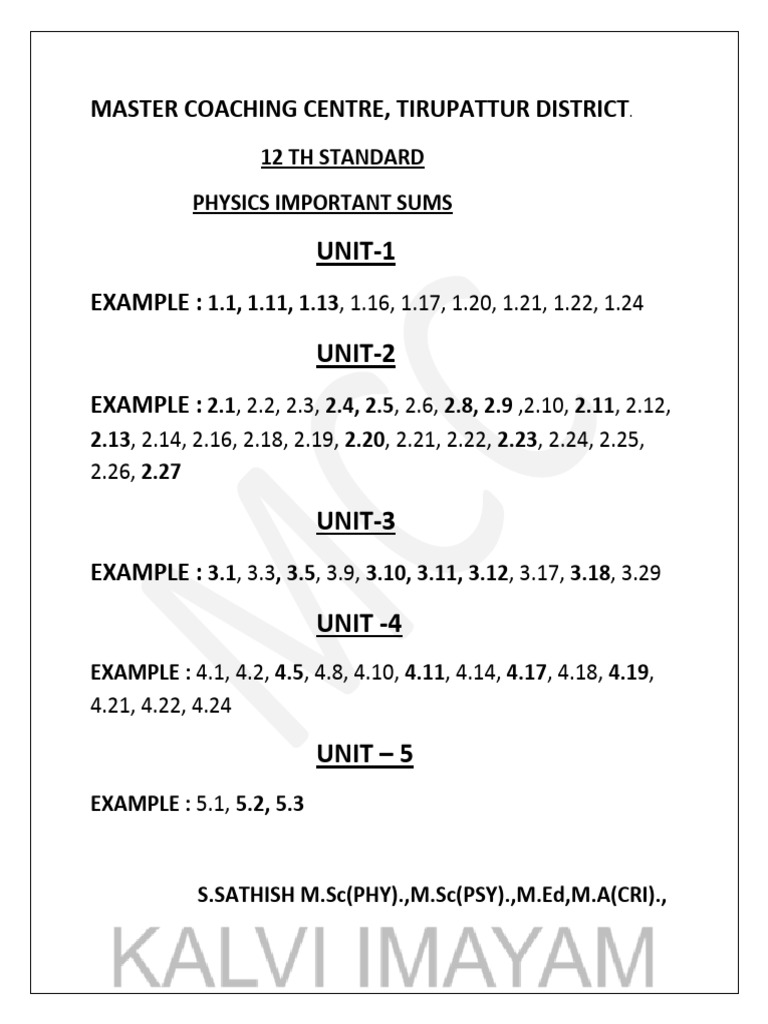 MASTER COACHING CENTRE, TIRUPATTUR DISTRICT.

12 TH STANDARD

PHYSICS IMPORTANT SUMS

UNIT-1

EXAMPLE : 1.1, 1.11, 1.13, 1.16, 1.17, 1.20, 1.21, 1.22, 1.24

UNIT-2

EXAMPLE : 2.1, 2.2, 2.3, 2.4, 2.5, 2.6, 2.8, 2.9 ,2.10, 2.11, 2.12, 2.13, 2.14, 2.16, 2.18, 2.19, 2.20, 2.21, 2.22, 2.23, 2.24, 2.25, 2.26, 2.27

UNIT-3

EXAMPLE : 3.1, 3.3, 3.5, 3.9, 3.10, 3.11, 3.12, 3.17, 3.18, 3.29

UNIT -4

EXAMPLE : 4.1, 4.2, 4.5, 4.8, 4.10, 4.11, 4.14, 4.17, 4.18, 4.19, 4.21, 4.22, 4.24

UNIT – 5

EXAMPLE : 5.1, 5.2, 5.3

S.SATHISH M.Sc(PHY).,M.Sc(PSY).,M.Ed,M.A(CRI).,

MCC

KALVI IMAYAM